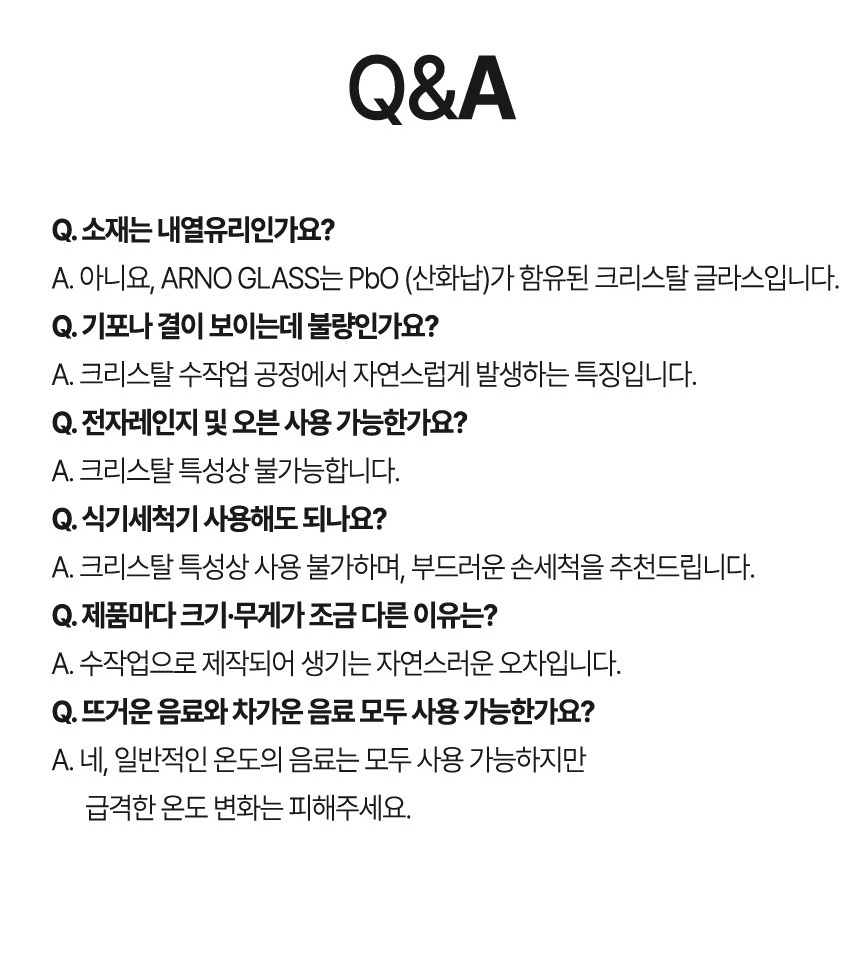 Q&A

Q. 소재는 내열유리인가요?

A. 아니요, ARNO GLASS는 PbO (산화납)가 함유된 크리스탈 글라스입니다.

Q. 기포나 결이 보이는데 불량인가요?

A. 크리스탈 수작업 공정에서 자연스럽게 발생하는 특징입니다.

Q. 전자레인지 및 오븐 사용 가능한가요?

A. 크리스탈 특성상 불가능합니다.

Q. 식기세척기 사용해도 되나요?

A. 크리스탈 특성상 사용 불가하며, 부드러운 손세척을 추천드립니다.

Q. 제품마다 크기·무게가 조금 다른 이유는?

A. 수작업으로 제작되어 생기는 자연스러운 오차입니다.

Q. 뜨거운 음료와 차가운 음료 모두 사용 가능한가요?

A. 네, 일반적인 온도의 음료는 모두 사용 가능하지만 급격한 온도 변화는 피해주세요.